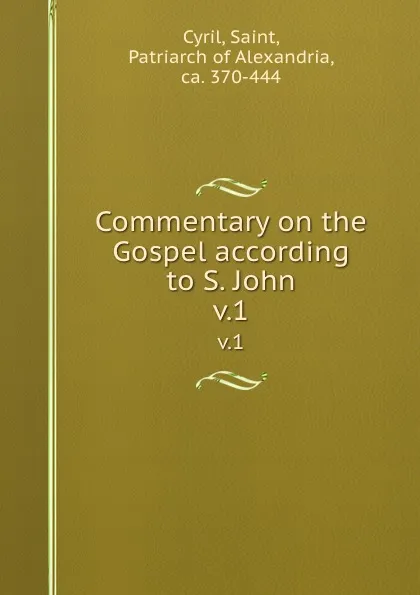 Cyril, Saint,
Patriarch of Alexandria,
ca. 370-444

Commentary on the Gospel according to S. John
v.1

v.1